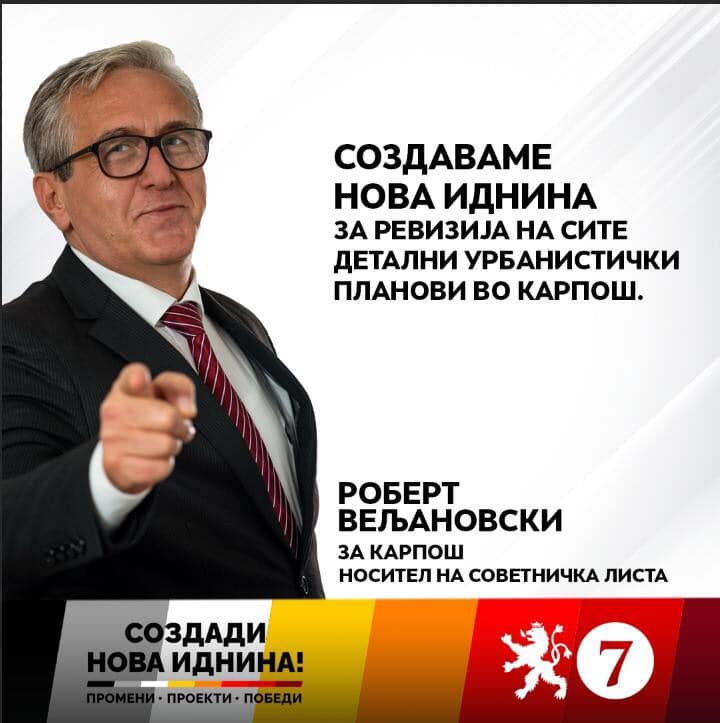 СОЗДАВАМЕ НОВА ИДНИНА
ЗА РЕВИЗИЈА НА СИТЕ ДЕТАЛНИ УРБАНИСТИЧКИ ПЛАНОВИ ВО КАРПОШ.

РОБЕРТ ВЕЉАНОВСКИ
ЗА КАРПОШ
НОСИТЕЛ НА СОВЕТНИЧКА ЛИСТА

СОЗДАДИ НОВА ИДНИНА!
ПРОМЕНИ · ПРОЕКТИ · ПОБЕДИ

7